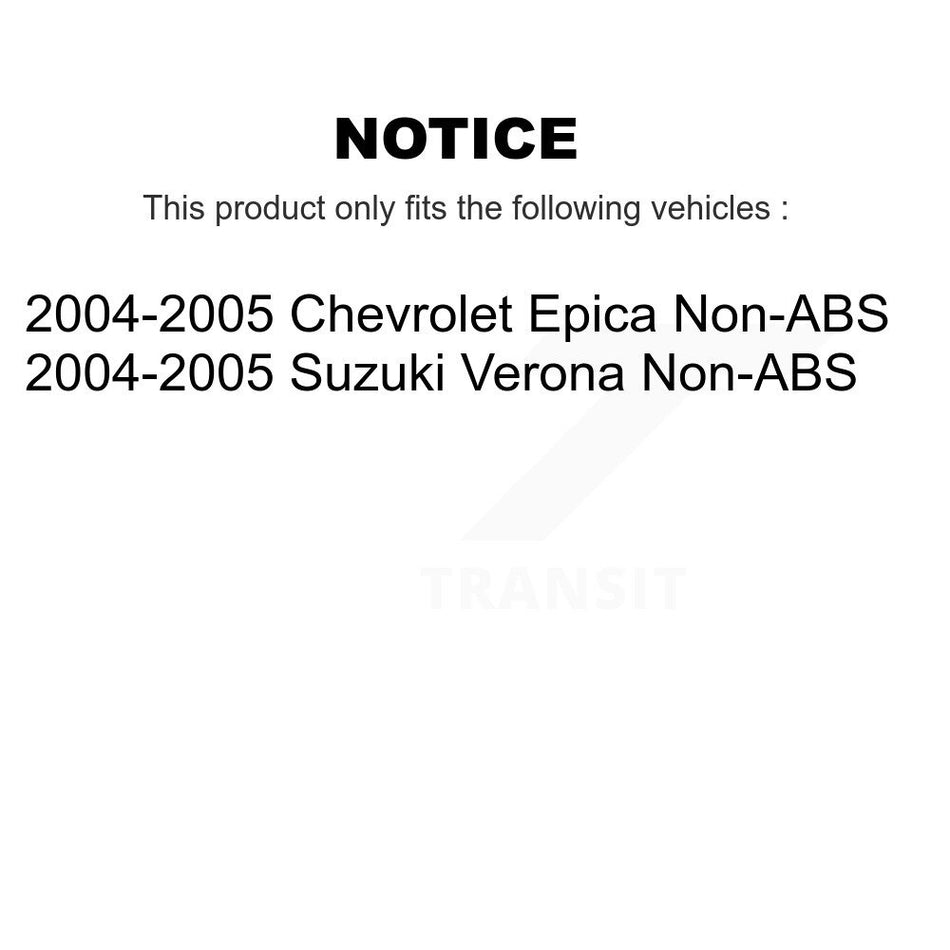 NOTICE

This product only fits the following vehicles :

2004-2005 Chevrolet Epica Non-ABS
2004-2005 Suzuki Verona Non-ABS

TRANSIT